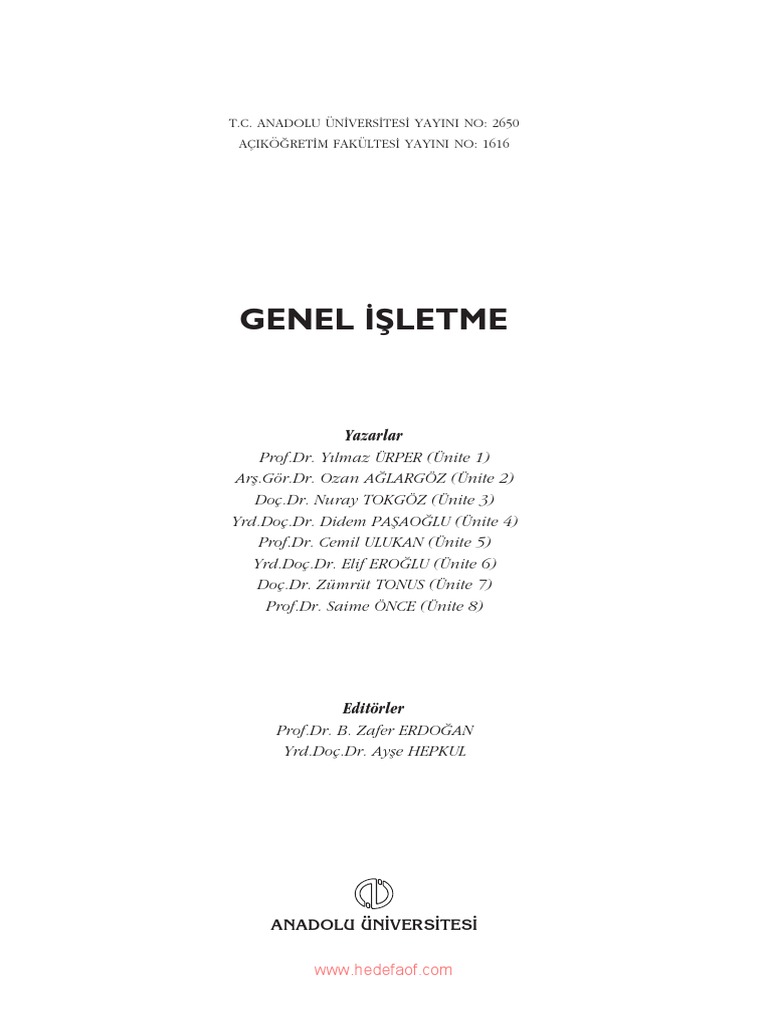 T.C. ANADOLU ÜNİVERSİTESİ YAYINI NO: 2650
AÇIKÖĞRETİM FAKÜLTESİ YAYINI NO: 1616

GENEL İŞLETME

Yazarlar
Prof.Dr. Yılmaz ÜRPER (Ünite 1)
Arş.Gör.Dr. Ozan AĞLARGÖZ (Ünite 2)
Doç.Dr. Nuray TOKGÖZ (Ünite 3)
Yrd.Doç.Dr. Didem PAŞAOĞLU (Ünite 4)
Prof.Dr. Cemil ULUKAN (Ünite 5)
Yrd.Doç.Dr. Elif EROĞLU (Ünite 6)
Doç.Dr. Zümrüt TONUS (Ünite 7)
Prof.Dr. Saime ÖNCE (Ünite 8)

Editörler
Prof.Dr. B. Zafer ERDOĞAN
Yrd.Doç.Dr. Ayşe HEPKUL

ANADOLU ÜNİVERSİTESİ

www.hedefaof.com